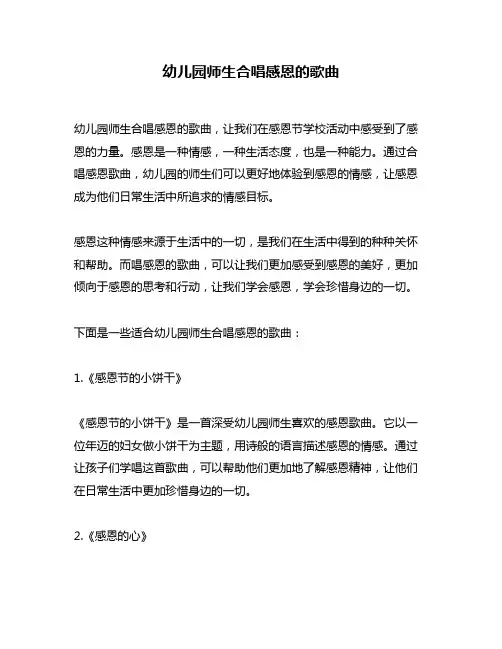 幼儿园师生合唱感恩的歌曲

幼儿园师生合唱感恩的歌曲，让我们在感恩节学校活动中感受到了感恩的力量。感恩是一种情感，一种生活态度，也是一种能力。通过合唱感恩歌曲，幼儿园的师生们可以更好地体验到感恩的情感，让感恩成为他们日常生活中所追求的情感目标。

感恩这种情感来源于生活中的一切，是我们在生活中得到的种种关怀和帮助。而唱感恩的歌曲，可以让我们更加感受到感恩的美好，更加倾向于感恩的思考和行动，让我们学会感恩，学会珍惜身边的一切。

下面是一些适合幼儿园师生合唱感恩的歌曲：

1.《感恩节的小饼干》

《感恩节的小饼干》是一首深受幼儿园师生喜欢的感恩歌曲。它以一位年迈的妇女做小饼干为主题，用诗般的语言描述感恩的情感。通过让孩子们学唱这首歌曲，可以帮助他们更加地了解感恩精神，让他们在日常生活中更加珍惜身边的一切。

2.《感恩的心》